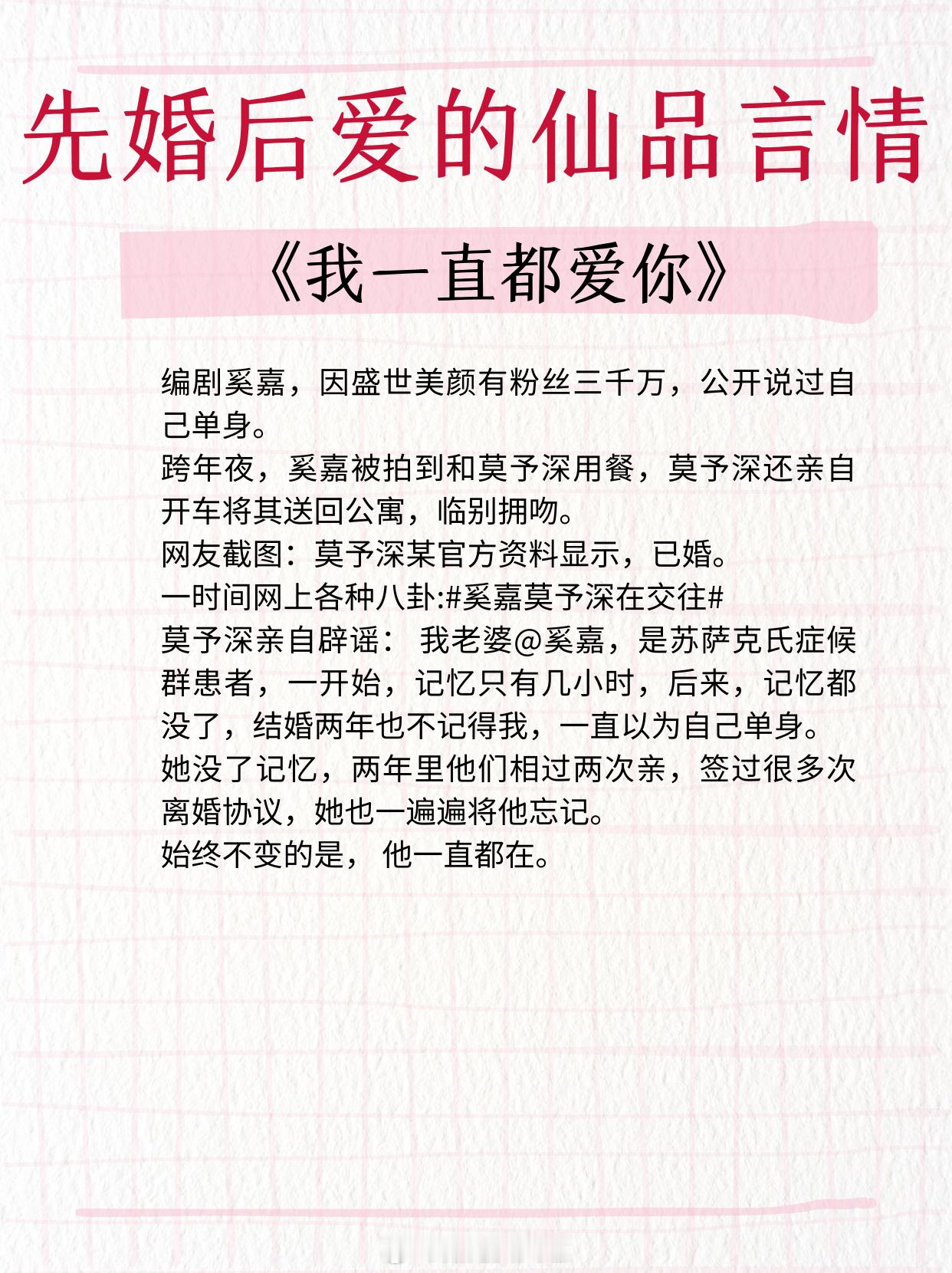 先婚后爱的仙品言情

《我一直都爱你》

编剧奚嘉，因盛世美颜有粉丝三千万，公开说过自己单身。
跨年夜，奚嘉被拍到和莫予深用餐，莫予深还亲自开车将其送回公寓，临别拥吻。
网友截图：莫予深某官方资料显示，已婚。
一时间网上各种八卦:#奚嘉莫予深在交往#
莫予深亲自辟谣： 我老婆@奚嘉，是苏萨克氏症候群患者，一开始，记忆只有几小时，后来，记忆都没了，结婚两年也不记得我，一直以为自己单身。
她没了记忆，两年里他们相过两次亲，签过很多次离婚协议，她也一遍遍将他忘记。
始终不变的是， 他一直都在。